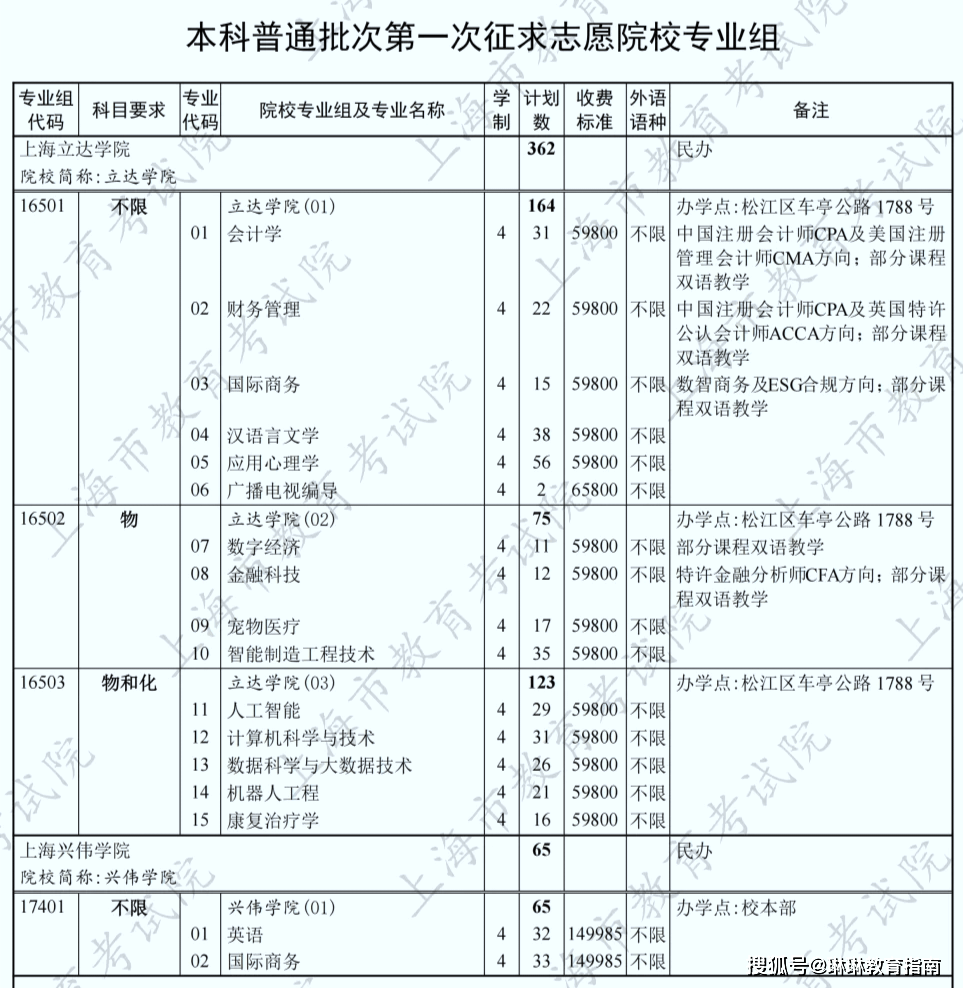 本科普通批次第一次征求志愿院校专业组

| 专业组代码 | 科目要求 | 专业代码 | 院校专业组及专业名称 | 学制 | 计划数 | 收费标准 | 外语语种 | 备注 |
|---|---|---|---|---|---|---|---|---|
| 上海立达学院 院校简称：立达学院 | | | | | 362 | | | 民办 |
| 16501 | 不限 | | 立达学院(01) | | 164 | | | 办学点：松江区车亭公路1788号 |
| | | 01 | 会计学 | 4 | 31 | 59800 | 不限 | 中国注册会计师CPA及美国注册管理会计师CMA方向；部分课程双语教学 |
| | | 02 | 财务管理 | 4 | 22 | 59800 | 不限 | 中国注册会计师CPA及英国特许公认会计师ACCA方向；部分课程双语教学 |
| | | 03 | 国际商务 | 4 | 15 | 59800 | 不限 | 数智商务及ESG合规方向；部分课程双语教学 |
| | | 04 | 汉语言文学 | 4 | 38 | 59800 | 不限 | |
| | | 05 | 应用心理学 | 4 | 56 | 59800 | 不限 | |
| | | 06 | 广播电视编导 | 4 | 2 | 65800 | 不限 | |
| 16502 | 物 | | 立达学院(02) | | 75 | | | 办学点：松江区车亭公路1788号 |
| | | 07 | 数字经济 | 4 | 11 | 59800 | 不限 | 部分课程双语教学 |
| | | 08 | 金融科技 | 4 | 12 | 59800 | 不限 | 特许金融分析师CFA方向；部分课程双语教学 |
| | | 09 | 宠物医疗 | 4 | 17 | 59800 | 不限 | |
| | | 10 | 智能制造工程技术 | 4 | 35 | 59800 | 不限 | |
| 16503 | 物和化 | | 立达学院(03) | | 123 | | | 办学点：松江区车亭公路1788号 |
| | | 11 | 人工智能 | 4 | 29 | 59800 | 不限 | |
| | | 12 | 计算机科学与技术 | 4 | 31 | 59800 | 不限 | |
| | | 13 | 数据科学与大数据技术 | 4 | 26 | 59800 | 不限 | |
| | | 14 | 机器人工程 | 4 | 21 | 59800 | 不限 | |
| | | 15 | 康复治疗学 | 4 | 16 | 59800 | 不限 | |
| 上海兴伟学院 院校简称：兴伟学院 | | | | | 65 | | | 民办 |
| 17401 | 不限 | | 兴伟学院(01) | | 65 | | | 办学点：校本部 |
| | | 01 | 英语 | 4 | 32 | 149985 | 不限 | |
| | | 02 | 国际商务 | 4 | 33 | 149985 | 不限 | |

上海市教育考试院

搜狐号@琳琳教育指南